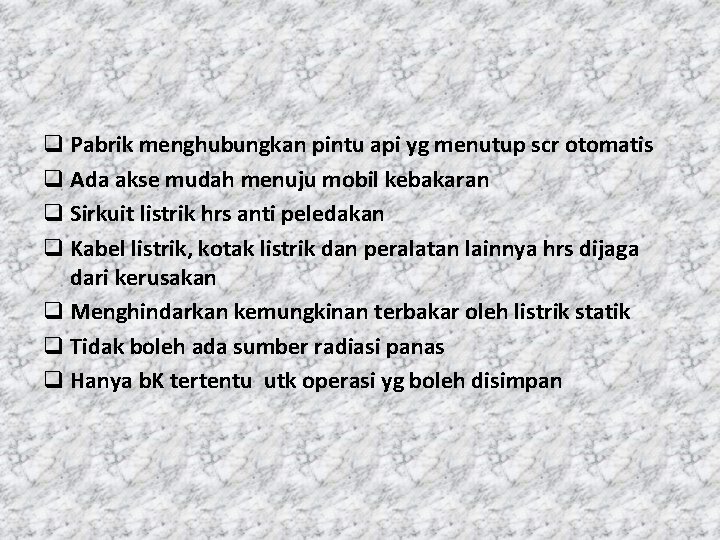 ❑ Pabrik menghubungkan pintu api yg menutup scr otomatis
❑ Ada akse mudah menuju mobil kebakaran
❑ Sirkuit listrik hrs anti peledakan
❑ Kabel listrik, kotak listrik dan peralatan lainnya hrs dijaga dari kerusakan
❑ Menghindarkan kemungkinan terbakar oleh listrik statik
❑ Tidak boleh ada sumber radiasi panas
❑ Hanya bK tertentu utk operasi yg boleh disimpan